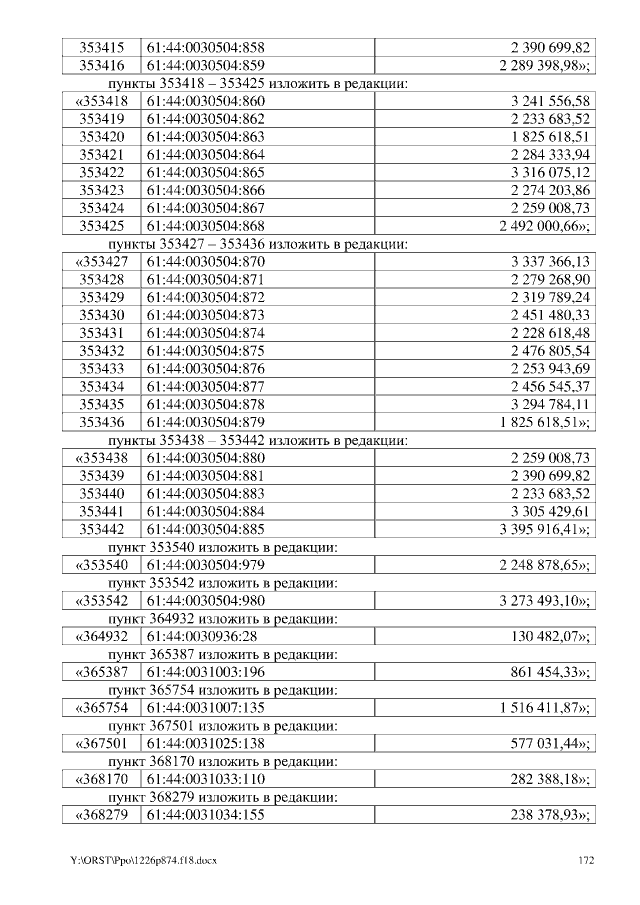 | 353415 | 61:44:0030504:858 | 2 390 699,82 |
|---|---|---|
| 353416 | 61:44:0030504:859 | 2 289 398,98»; |

пункты 353418 – 353425 изложить в редакции:

| «353418 | 61:44:0030504:860 | 3 241 556,58 |
|---|---|---|
| 353419 | 61:44:0030504:862 | 2 233 683,52 |
| 353420 | 61:44:0030504:863 | 1 825 618,51 |
| 353421 | 61:44:0030504:864 | 2 284 333,94 |
| 353422 | 61:44:0030504:865 | 3 316 075,12 |
| 353423 | 61:44:0030504:866 | 2 274 203,86 |
| 353424 | 61:44:0030504:867 | 2 259 008,73 |
| 353425 | 61:44:0030504:868 | 2 492 000,66»; |

пункты 353427 – 353436 изложить в редакции:

| «353427 | 61:44:0030504:870 | 3 337 366,13 |
|---|---|---|
| 353428 | 61:44:0030504:871 | 2 279 268,90 |
| 353429 | 61:44:0030504:872 | 2 319 789,24 |
| 353430 | 61:44:0030504:873 | 2 451 480,33 |
| 353431 | 61:44:0030504:874 | 2 228 618,48 |
| 353432 | 61:44:0030504:875 | 2 476 805,54 |
| 353433 | 61:44:0030504:876 | 2 253 943,69 |
| 353434 | 61:44:0030504:877 | 2 456 545,37 |
| 353435 | 61:44:0030504:878 | 3 294 784,11 |
| 353436 | 61:44:0030504:879 | 1 825 618,51»; |

пункты 353438 – 353442 изложить в редакции:

| «353438 | 61:44:0030504:880 | 2 259 008,73 |
|---|---|---|
| 353439 | 61:44:0030504:881 | 2 390 699,82 |
| 353440 | 61:44:0030504:883 | 2 233 683,52 |
| 353441 | 61:44:0030504:884 | 3 305 429,61 |
| 353442 | 61:44:0030504:885 | 3 395 916,41»; |

пункт 353540 изложить в редакции:

| «353540 | 61:44:0030504:979 | 2 248 878,65»; |
|---|---|---|

пункт 353542 изложить в редакции:

| «353542 | 61:44:0030504:980 | 3 273 493,10»; |
|---|---|---|

пункт 364932 изложить в редакции:

| «364932 | 61:44:0030936:28 | 130 482,07»; |
|---|---|---|

пункт 365387 изложить в редакции:

| «365387 | 61:44:0031003:196 | 861 454,33»; |
|---|---|---|

пункт 365754 изложить в редакции:

| «365754 | 61:44:0031007:135 | 1 516 411,87»; |
|---|---|---|

пункт 367501 изложить в редакции:

| «367501 | 61:44:0031025:138 | 577 031,44»; |
|---|---|---|

пункт 368170 изложить в редакции:

| «368170 | 61:44:0031033:110 | 282 388,18»; |
|---|---|---|

пункт 368279 изложить в редакции:

| «368279 | 61:44:0031034:155 | 238 378,93»; |
|---|---|---|

Y:\ORST\Ppo\1226p874.f18.docx 172